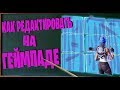 КАК РЕДАКТИРОВАТЬ НА ГЕЙМПАДЕ